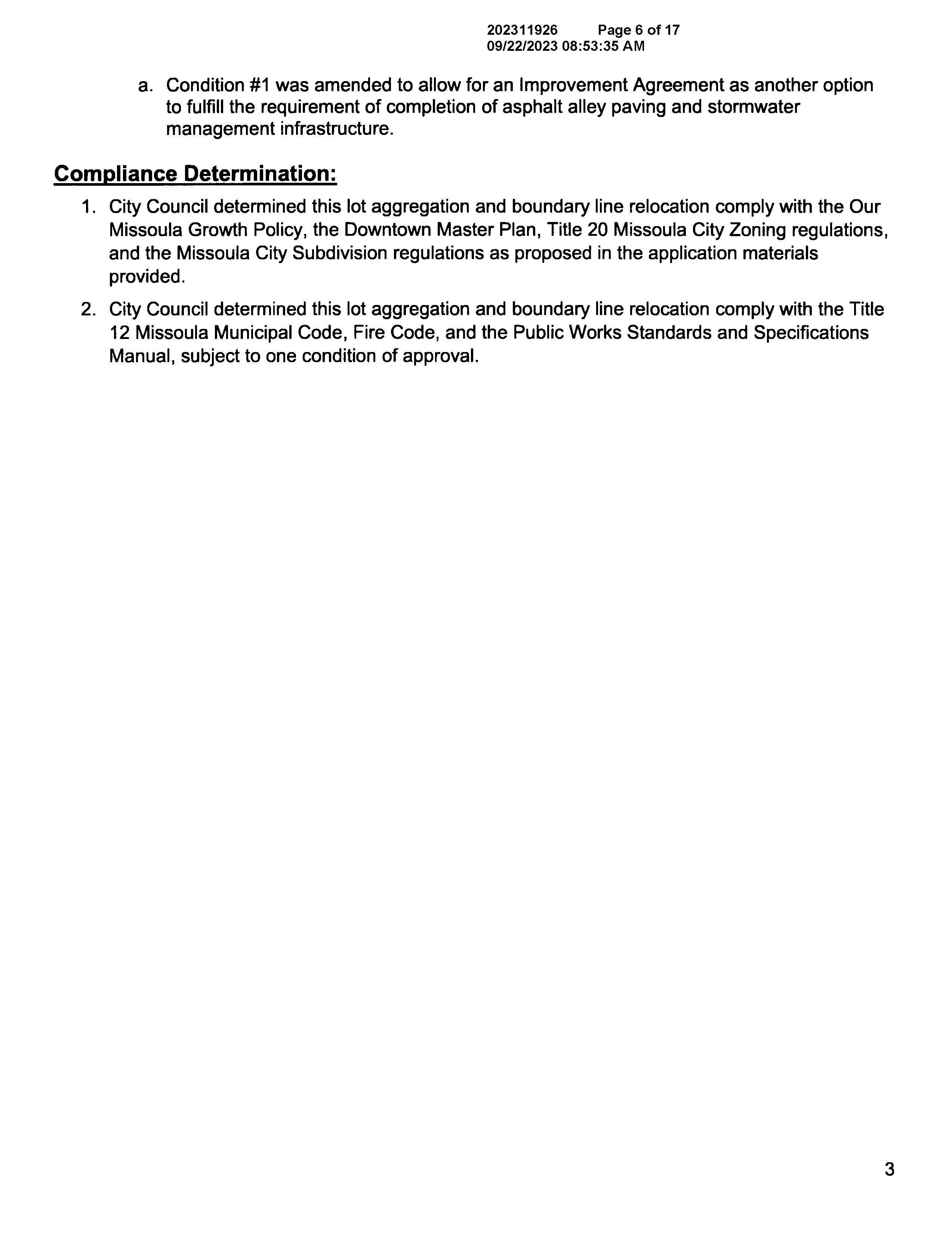 202311926 Page 6 of 17
09/22/2023 08:53:35 AM

a. Condition #1 was amended to allow for an Improvement Agreement as another option to fulfill the requirement of completion of asphalt alley paving and stormwater management infrastructure.

Compliance Determination:

1. City Council determined this lot aggregation and boundary line relocation comply with the Our Missoula Growth Policy, the Downtown Master Plan, Title 20 Missoula City Zoning regulations, and the Missoula City Subdivision regulations as proposed in the application materials provided.

2. City Council determined this lot aggregation and boundary line relocation comply with the Title 12 Missoula Municipal Code, Fire Code, and the Public Works Standards and Specifications Manual, subject to one condition of approval.

3